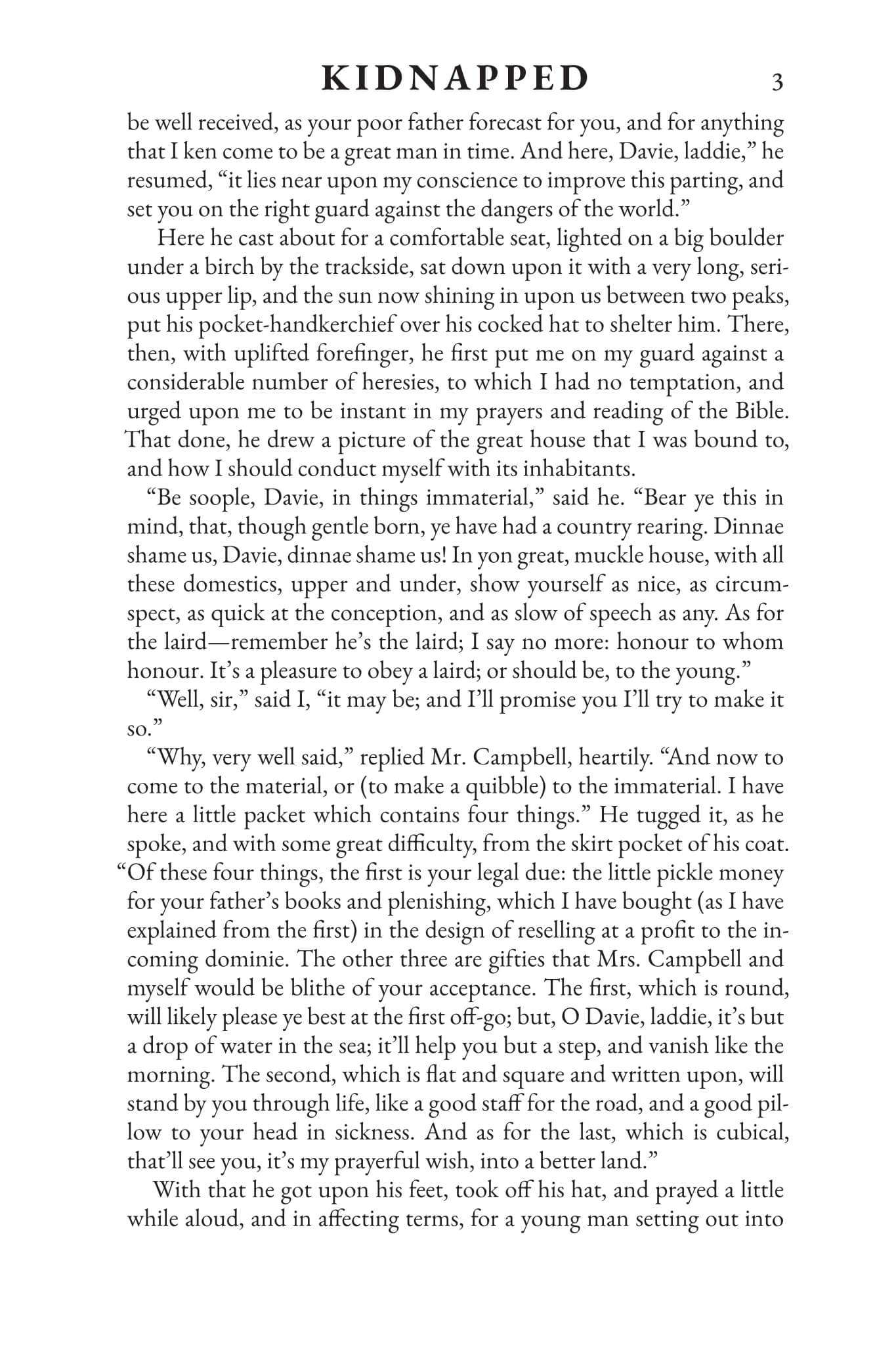 KIDNAPPED 3

be well received, as your poor father forecast for you, and for anything that I ken come to be a great man in time. And here, Davie, laddie," he resumed, "it lies near upon my conscience to improve this parting, and set you on the right guard against the dangers of the world."

Here he cast about for a comfortable seat, lighted on a big boulder under a birch by the trackside, sat down upon it with a very long, serious upper lip, and the sun now shining in upon us between two peaks, put his pocket-handkerchief over his cocked hat to shelter him. There, then, with uplifted forefinger, he first put me on my guard against a considerable number of heresies, to which I had no temptation, and urged upon me to be instant in my prayers and reading of the Bible. That done, he drew a picture of the great house that I was bound to, and how I should conduct myself with its inhabitants.

"Be soople, Davie, in things immaterial," said he. "Bear ye this in mind, that, though gentle born, ye have had a country rearing. Dinnae shame us, Davie, dinnae shame us! In yon great, muckle house, with all these domestics, upper and under, show yourself as nice, as circumspect, as quick at the conception, and as slow of speech as any. As for the laird—remember he's the laird; I say no more: honour to whom honour. It's a pleasure to obey a laird; or should be, to the young."

"Well, sir," said I, "it may be; and I'll promise you I'll try to make it so."

"Why, very well said," replied Mr. Campbell, heartily. "And now to come to the material, or (to make a quibble) to the immaterial. I have here a little packet which contains four things." He tugged it, as he spoke, and with some great difficulty, from the skirt pocket of his coat. "Of these four things, the first is your legal due: the little pickle money for your father's books and plenishing, which I have bought (as I have explained from the first) in the design of reselling at a profit to the incoming dominie. The other three are gifties that Mrs. Campbell and myself would be blithe of your acceptance. The first, which is round, will likely please ye best at the first off-go; but, O Davie, laddie, it's but a drop of water in the sea; it'll help you but a step, and vanish like the morning. The second, which is flat and square and written upon, will stand by you through life, like a good staff for the road, and a good pillow to your head in sickness. And as for the last, which is cubical, that'll see you, it's my prayerful wish, into a better land."

With that he got upon his feet, took off his hat, and prayed a little while aloud, and in affecting terms, for a young man setting out into